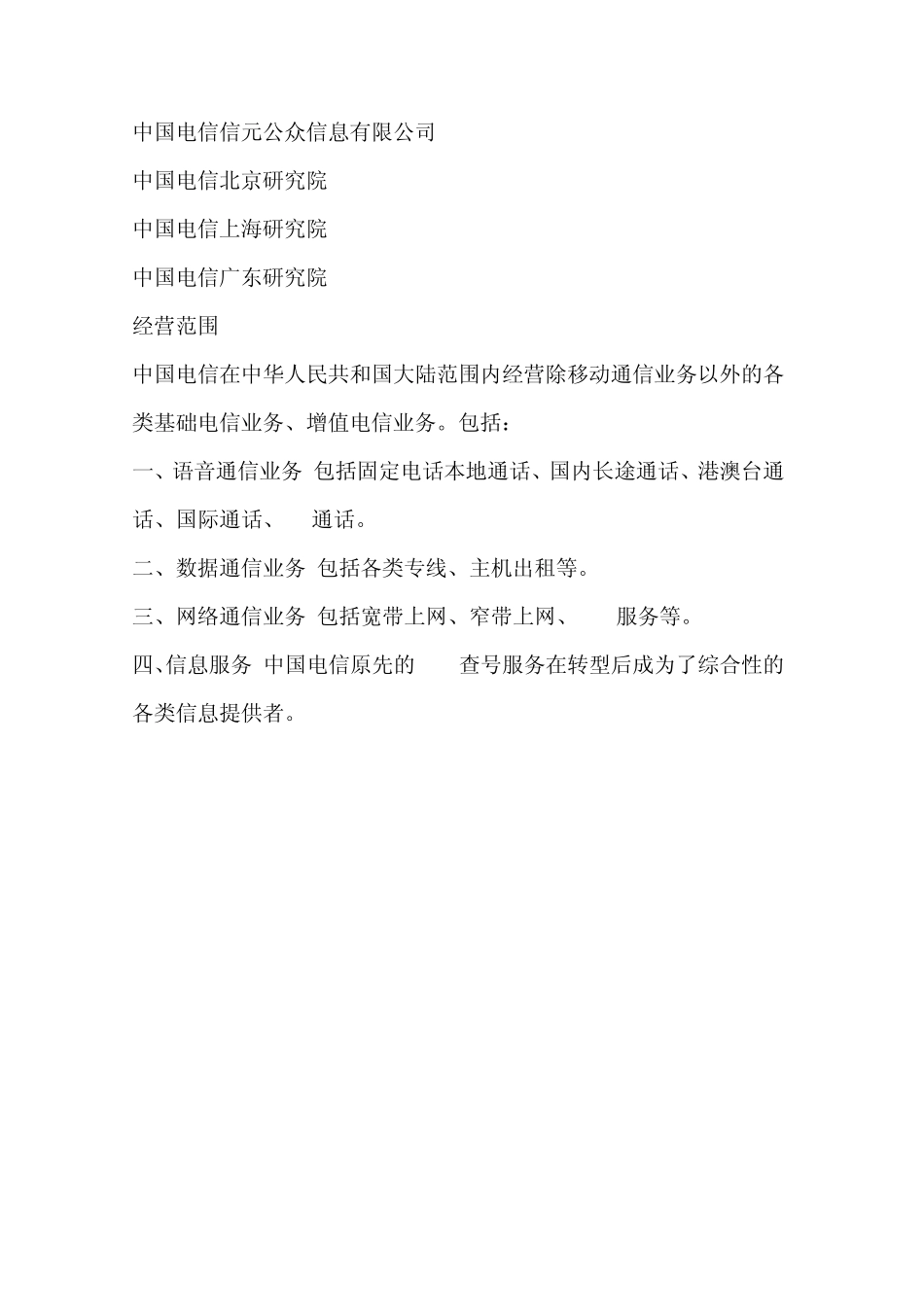 中国电信信元公众信息有限公司

中国电信北京研究院

中国电信上海研究院

中国电信广东研究院

经营范围

中国电信在中华人民共和国大陆范围内经营除移动通信业务以外的各类基础电信业务、增值电信业务。包括：

一、语音通信业务 包括固定电话本地通话、国内长途通话、港澳台通话、国际通话、 通话。

二、数据通信业务 包括各类专线、主机出租等。

三、网络通信业务 包括宽带上网、窄带上网、 服务等。

四、信息服务 中国电信原先的 查号服务在转型后成为了综合性的各类信息提供者。